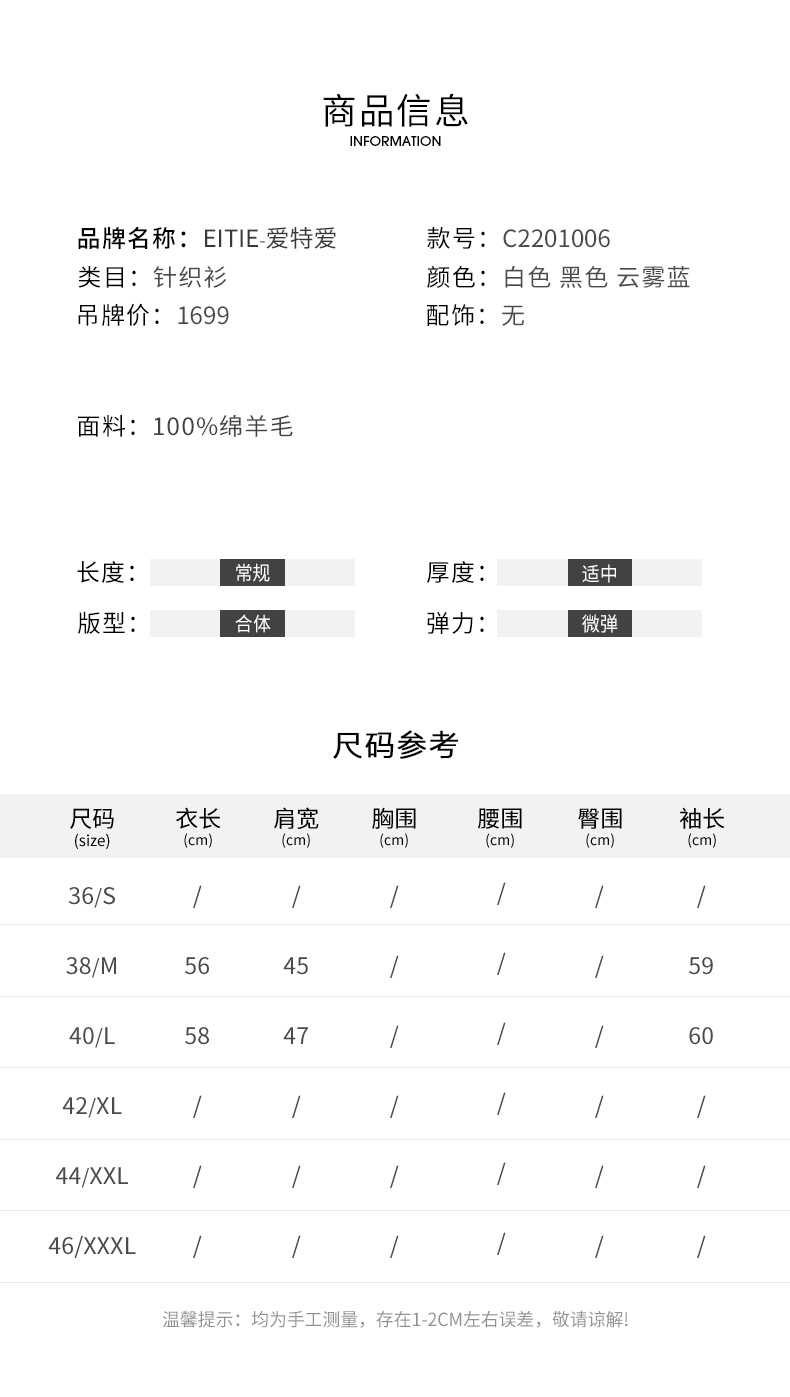 商品信息
INFORMATION

品牌名称：EITIE-爱特爱
类目：针织衫
吊牌价：1699

款号：C2201006
颜色：白色 黑色 云雾蓝
配饰：无

面料：100%绵羊毛

长度：常规
版型：合体

厚度：适中
弹力：微弹

尺码参考

| 尺码 (size) | 衣长 (cm) | 肩宽 (cm) | 胸围 (cm) | 腰围 (cm) | 臀围 (cm) | 袖长 (cm) |
|---|---|---|---|---|---|---|
| 36/S | / | / | / | / | / | / |
| 38/M | 56 | 45 | / | / | / | 59 |
| 40/L | 58 | 47 | / | / | / | 60 |
| 42/XL | / | / | / | / | / | / |
| 44/XXL | / | / | / | / | / | / |
| 46/XXXL | / | / | / | / | / | / |

温馨提示：均为手工测量，存在1-2CM左右误差，敬请谅解!